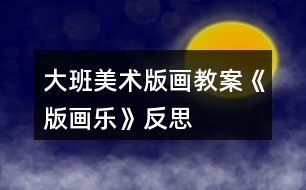 大班美术版画教案《版画乐》反思